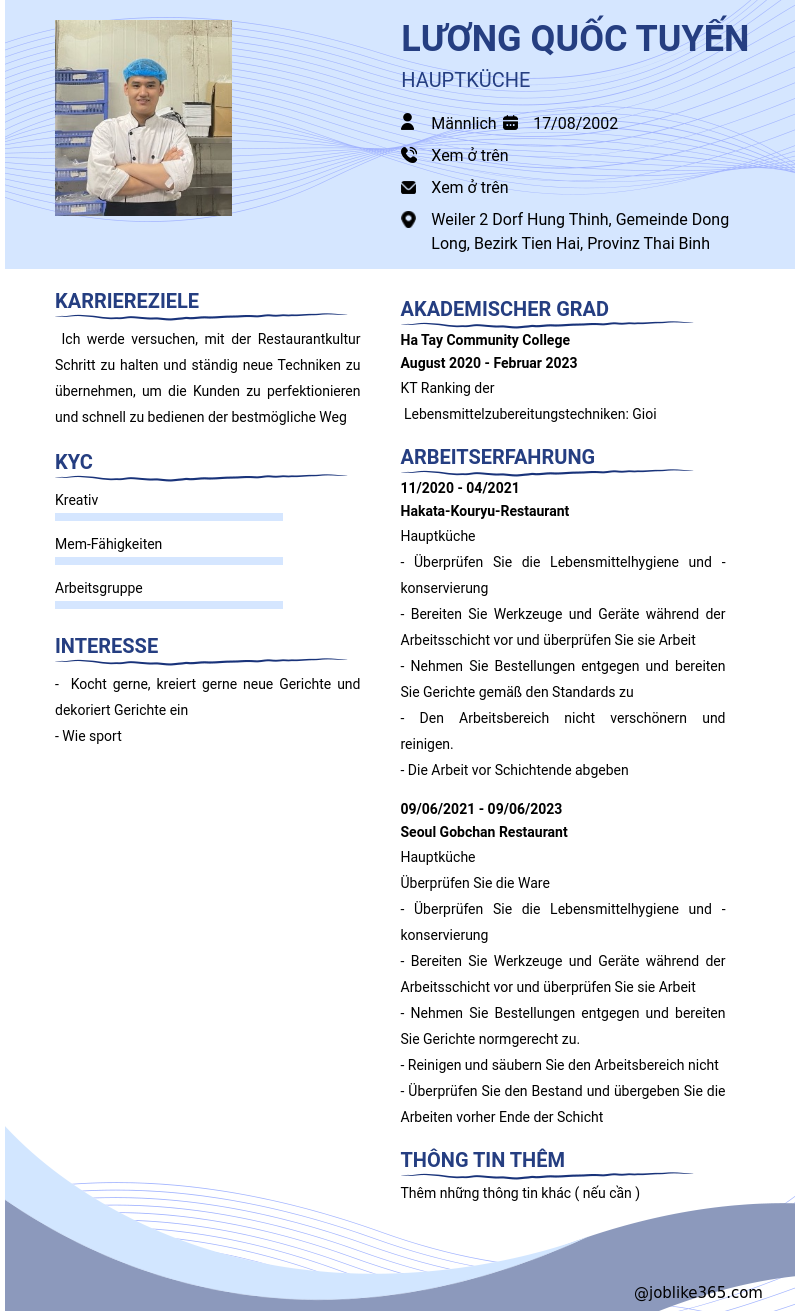 LƯƠNG QUỐC TUYẾN

HAUPTKÜCHE

Männlich 17/08/2002

Xem ở trên

Xem ở trên

Weiler 2 Dorf Hung Thinh, Gemeinde Dong Long, Bezirk Tien Hai, Provinz Thai Binh

KARRIEREZIELE

Ich werde versuchen, mit der Restaurantkultur Schritt zu halten und ständig neue Techniken zu übernehmen, um die Kunden zu perfektionieren und schnell zu bedienen der bestmögliche Weg

KYC

Kreativ

Mem-Fähigkeiten

Arbeitsgruppe

INTERESSE

- Kocht gerne, kreiert gerne neue Gerichte und dekoriert Gerichte ein

- Wie sport

AKADEMISCHER GRAD

Ha Tay Community College

August 2020 - Februar 2023

KT Ranking der Lebensmittelzubereitungstechniken: Gioi

ARBEITSERFAHRUNG

11/2020 - 04/2021

Hakata-Kouryu-Restaurant

Hauptküche

- Überprüfen Sie die Lebensmittelhygiene und -konservierung

- Bereiten Sie Werkzeuge und Geräte während der Arbeitsschicht vor und überprüfen Sie sie Arbeit

- Nehmen Sie Bestellungen entgegen und bereiten Sie Gerichte gemäß den Standards zu

- Den Arbeitsbereich nicht verschönern und reinigen.

- Die Arbeit vor Schichtende abgeben

09/06/2021 - 09/06/2023

Seoul Gobchan Restaurant

Hauptküche

Überprüfen Sie die Ware

- Überprüfen Sie die Lebensmittelhygiene und -konservierung

- Bereiten Sie Werkzeuge und Geräte während der Arbeitsschicht vor und überprüfen Sie sie Arbeit

- Nehmen Sie Bestellungen entgegen und bereiten Sie Gerichte normgerecht zu.

- Reinigen und säubern Sie den Arbeitsbereich nicht

- Überprüfen Sie den Bestand und übergeben Sie die Arbeiten vorher Ende der Schicht

THÔNG TIN THÊM

Thêm những thông tin khác ( nếu cần )

@joblike365.com